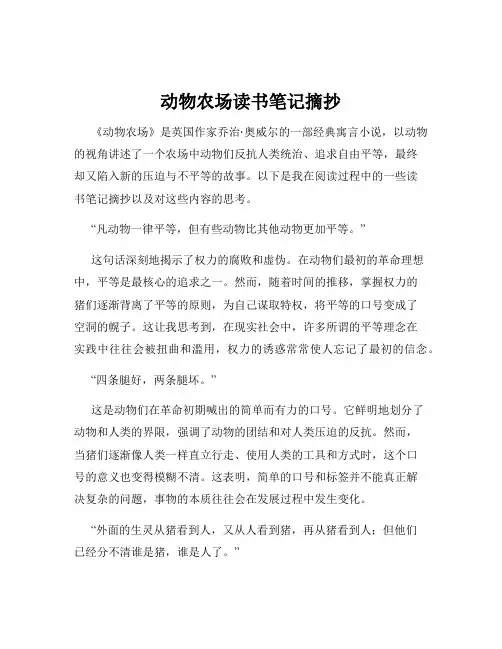 动物农场读书笔记摘抄

《动物农场》是英国作家乔治·奥威尔的一部经典寓言小说，以动物的视角讲述了一个农场中动物们反抗人类统治、追求自由平等，最终却又陷入新的压迫与不平等的故事。以下是我在阅读过程中的一些读书笔记摘抄以及对这些内容的思考。

“凡动物一律平等，但有些动物比其他动物更加平等。”

这句话深刻地揭示了权力的腐败和虚伪。在动物们最初的革命理想中，平等是最核心的追求之一。然而，随着时间的推移，掌握权力的猪们逐渐背离了平等的原则，为自己谋取特权，将平等的口号变成了空洞的幌子。这让我思考到，在现实社会中，许多所谓的平等理念在实践中往往会被扭曲和滥用，权力的诱惑常常使人忘记了最初的信念。

“四条腿好，两条腿坏。”

这是动物们在革命初期喊出的简单而有力的口号。它鲜明地划分了动物和人类的界限，强调了动物的团结和对人类压迫的反抗。然而，当猪们逐渐像人类一样直立行走、使用人类的工具和方式时，这个口号的意义也变得模糊不清。这表明，简单的口号和标签并不能真正解决复杂的问题，事物的本质往往会在发展过程中发生变化。

“外面的生灵从猪看到人，又从人看到猪，再从猪看到人；但他们已经分不清谁是猪，谁是人了。”